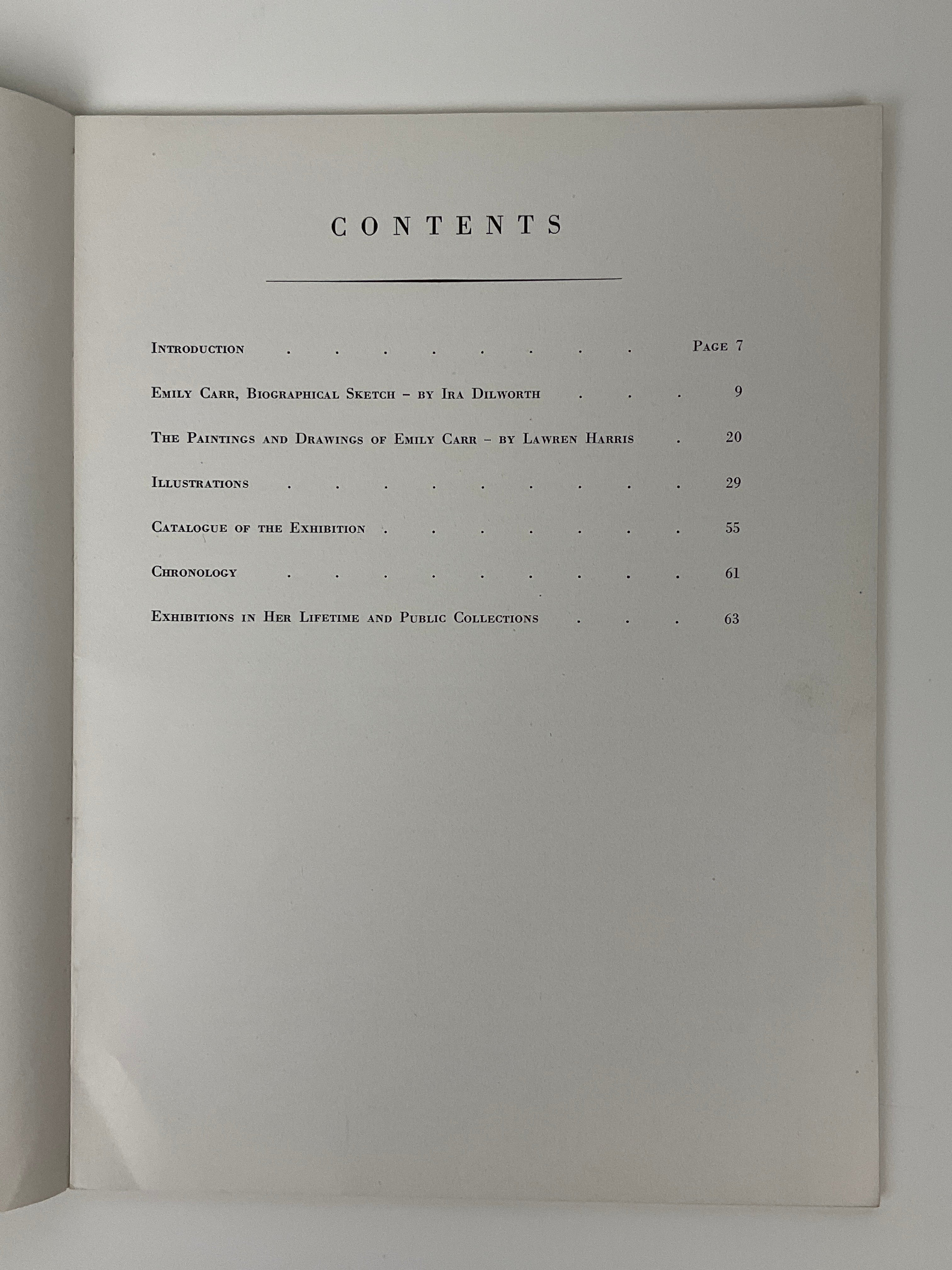 CONTENTS

Introduction Page 7

Emily Carr, Biographical Sketch - by Ira Dilworth 9

The Paintings and Drawings of Emily Carr - by Lawren Harris 20

Illustrations 29

Catalogue of the Exhibition 55

Chronology 61

Exhibitions in Her Lifetime and Public Collections 63